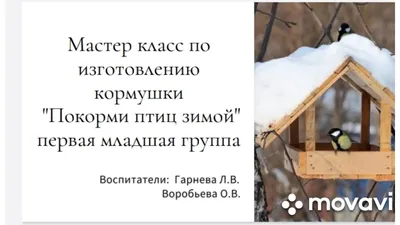 Мастер класс по изготовлению кормушки "Покорми птиц зимой" первая младшая группа

Воспитатели: Гарнева Л.В.
Воробьева О.В.

movavi